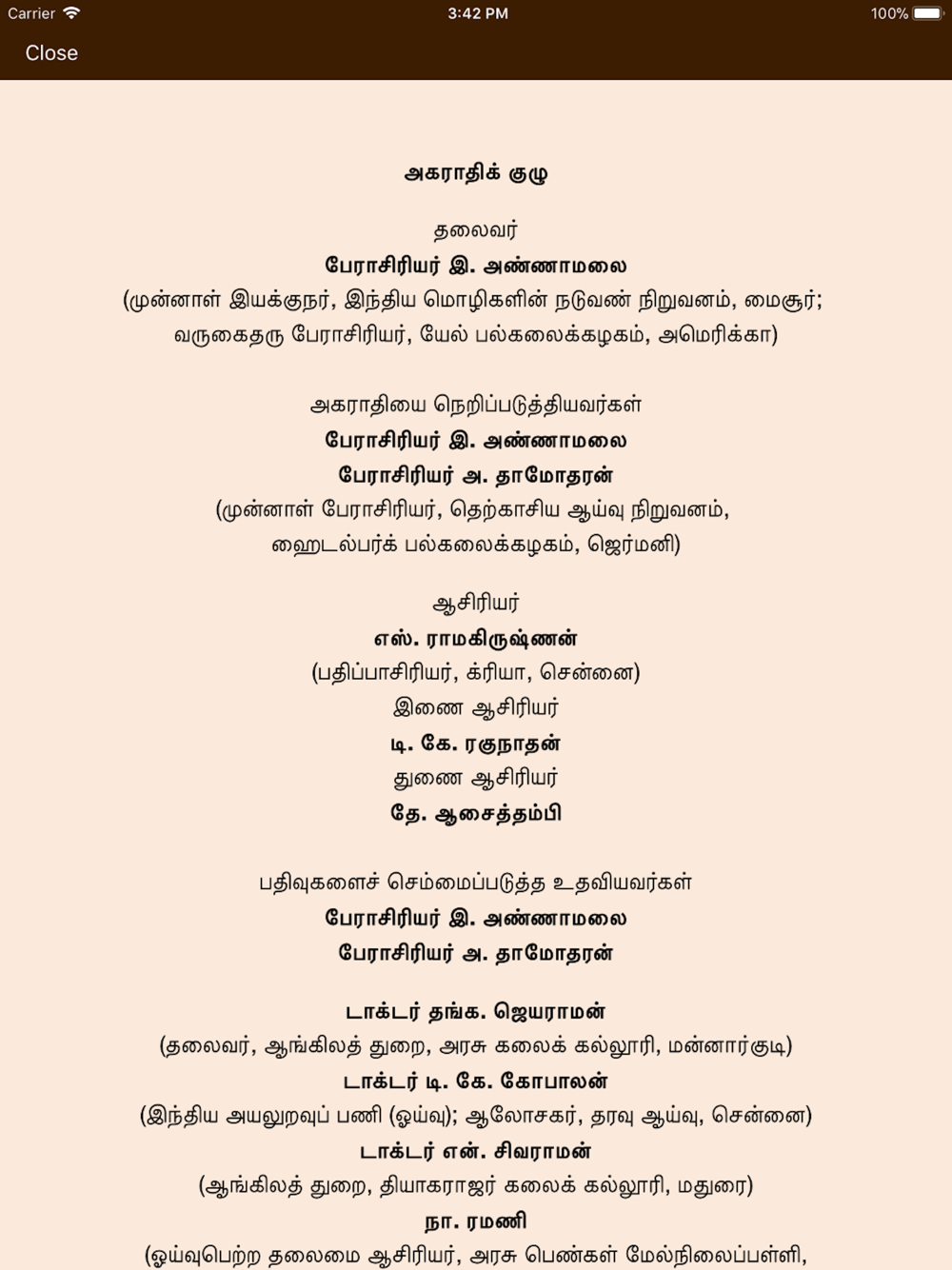 Carrier
3:42 PM
100%
Close

அகராதிக் குழு

தலைவர்
பேராசிரியர் இ. அண்ணாமலை
(முன்னாள் இயக்குநர், இந்திய மொழிகளின் நடுவண் நிறுவனம், மைசூர்; வருகைதரு பேராசிரியர், யேல் பல்கலைக்கழகம், அமெரிக்கா)

அகராதியை நெறிப்படுத்தியவர்கள்
பேராசிரியர் இ. அண்ணாமலை
பேராசிரியர் அ. தாமோதரன்
(முன்னாள் பேராசிரியர், தெற்காசிய ஆய்வு நிறுவனம், ஹைடல்பர்க் பல்கலைக்கழகம், ஜெர்மனி)

ஆசிரியர்
எஸ். ராமகிருஷ்ணன்
(பதிப்பாசிரியர், க்ரியா, சென்னை)
இணை ஆசிரியர்
டி. கே. ரகுநாதன்
துணை ஆசிரியர்
தே. ஆசைத்தம்பி

பதிவுகளைச் செம்மைப்படுத்த உதவியவர்கள்
பேராசிரியர் இ. அண்ணாமலை
பேராசிரியர் அ. தாமோதரன்

டாக்டர் தங்க. ஜெயராமன்
(தலைவர், ஆங்கிலத் துறை, அரசு கலைக் கல்லூரி, மன்னார்குடி)
டாக்டர் டி. கே. கோபாலன்
(இந்திய அயலுறவுப் பணி (ஓய்வு); ஆலோசகர், தரவு ஆய்வு, சென்னை)
டாக்டர் என். சிவராமன்
(ஆங்கிலத் துறை, தியாகராஜர் கலைக் கல்லூரி, மதுரை)
நா. ரமணி
(ஓய்வுபெற்ற தலைமை ஆசிரியர், அரசு பெண்கள் மேல்நிலைப்பள்ளி,